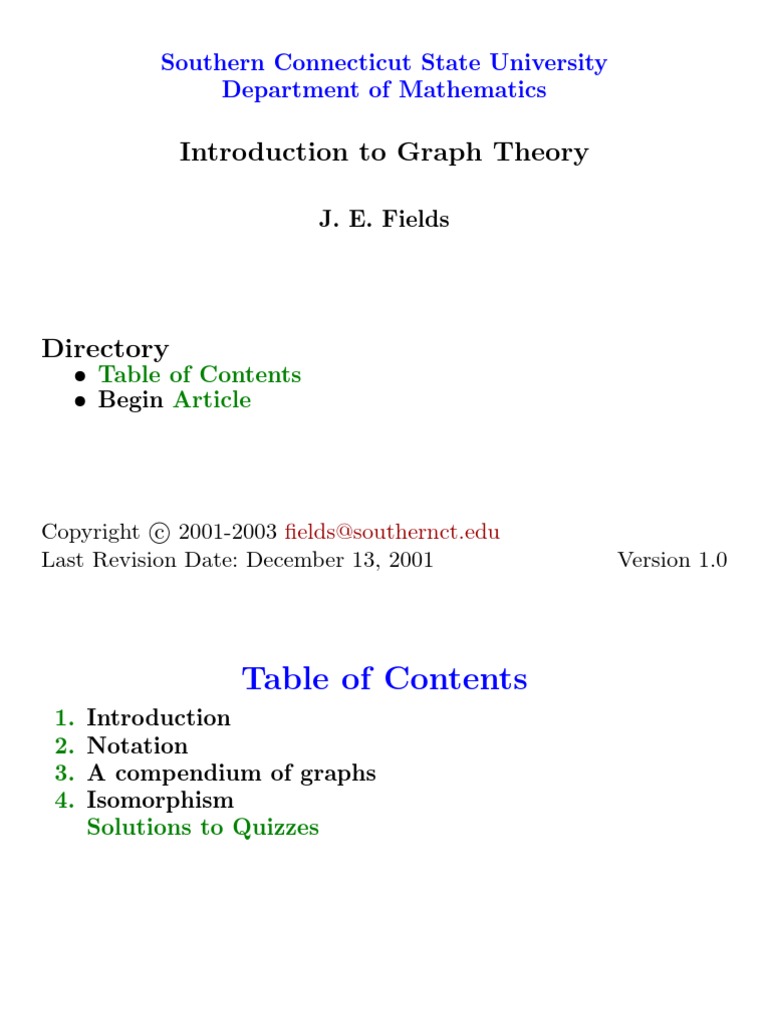 Southern Connecticut State University
Department of Mathematics

Introduction to Graph Theory

J. E. Fields

Directory
• Table of Contents
• Begin Article

Copyright © 2001-2003 fields@southernct.edu
Last Revision Date: December 13, 2001 Version 1.0

Table of Contents

1. Introduction
2. Notation
3. A compendium of graphs
4. Isomorphism
Solutions to Quizzes